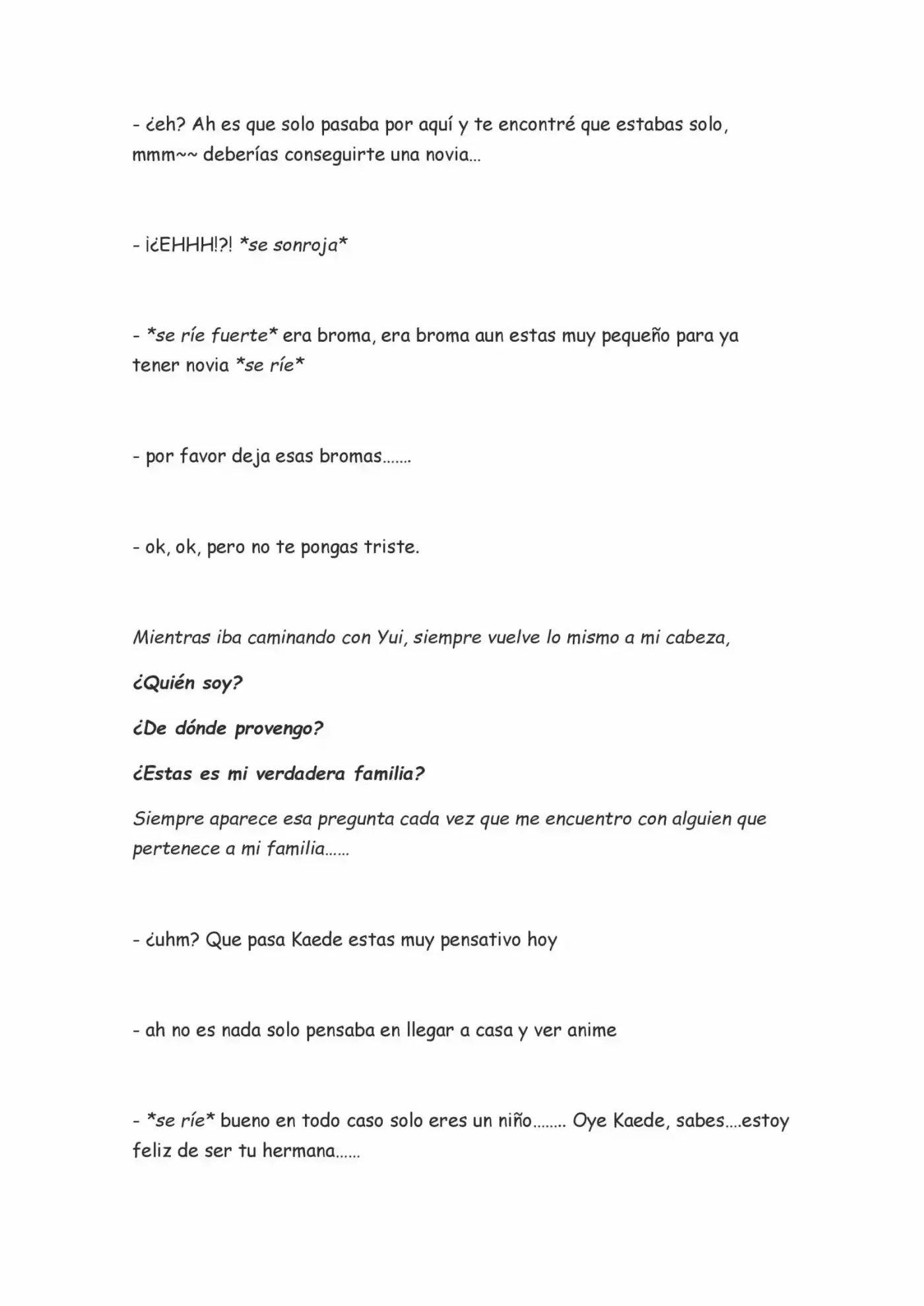 - ¿eh? Ah es que solo pasaba por aquí y te encontré que estabas solo, mmm~~ deberías conseguirte una novia…

- ¡¿EHHH!?! *se sonroja*

- *se ríe fuerte* era broma, era broma aun estas muy pequeño para ya tener novia *se ríe*

- por favor deja esas bromas…….

- ok, ok, pero no te pongas triste.

Mientras iba caminando con Yui, siempre vuelve lo mismo a mi cabeza,

¿Quién soy?

¿De dónde provengo?

¿Estas es mi verdadera familia?

Siempre aparece esa pregunta cada vez que me encuentro con alguien que pertenece a mi familia……

- ¿uhm? Que pasa Kaede estas muy pensativo hoy

- ah no es nada solo pensaba en llegar a casa y ver anime

- *se ríe* bueno en todo caso solo eres un niño…….. Oye Kaede, sabes….estoy feliz de ser tu hermana……